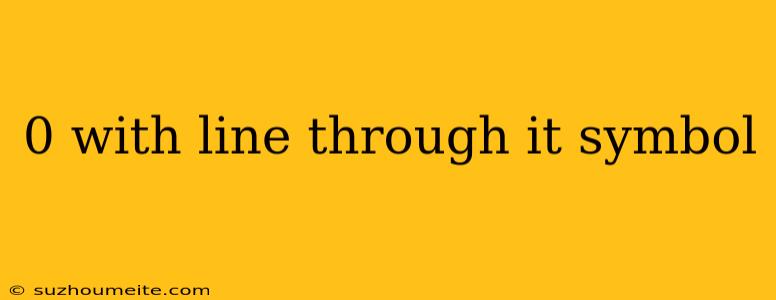 0 with line through it symbol

© suzhoumeite.com